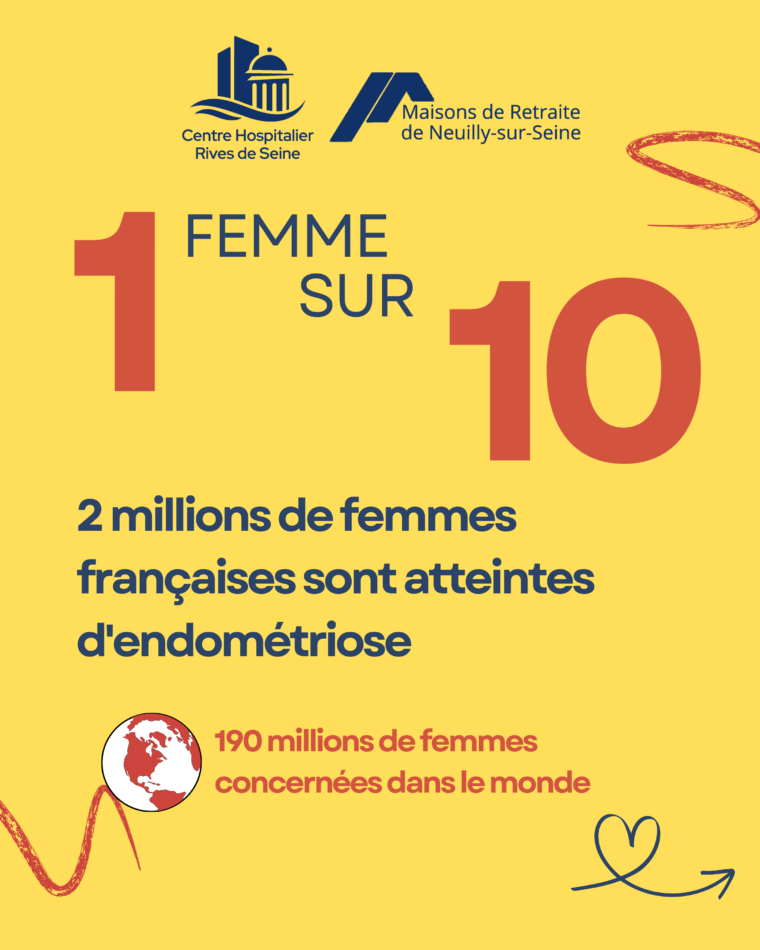 Centre Hospitalier Rives de Seine

Maisons de Retraite de Neuilly-sur-Seine

1 FEMME SUR 10

2 millions de femmes françaises sont atteintes d'endométriose

190 millions de femmes concernées dans le monde